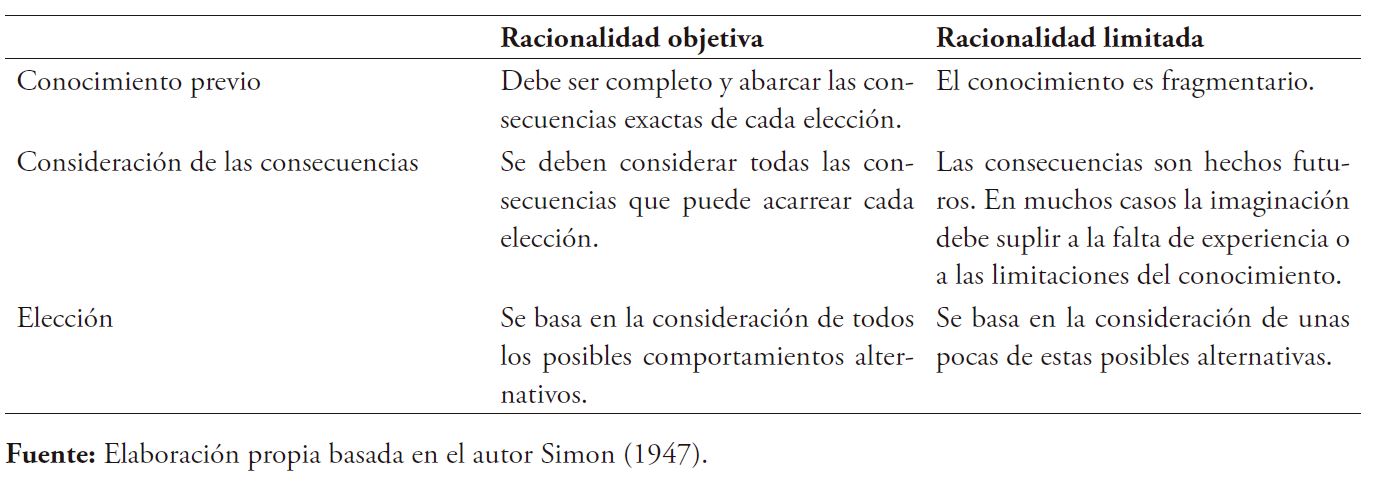 |  | Racionalidad objetiva | Racionalidad limitada |
|---|---|---|
| Conocimiento previo | Debe ser completo y abarcar las consecuencias exactas de cada elección. | El conocimiento es fragmentario. |
| Consideración de las consecuencias | Se deben considerar todas las consecuencias que puede acarrear cada elección. | Las consecuencias son hechos futuros. En muchos casos la imaginación debe suplir a la falta de experiencia o a las limitaciones del conocimiento. |
| Elección | Se basa en la consideración de todos los posibles comportamientos alternativos. | Se basa en la consideración de unas pocas de estas posibles alternativas. |

Fuente: Elaboración propia basada en el autor Simon (1947).